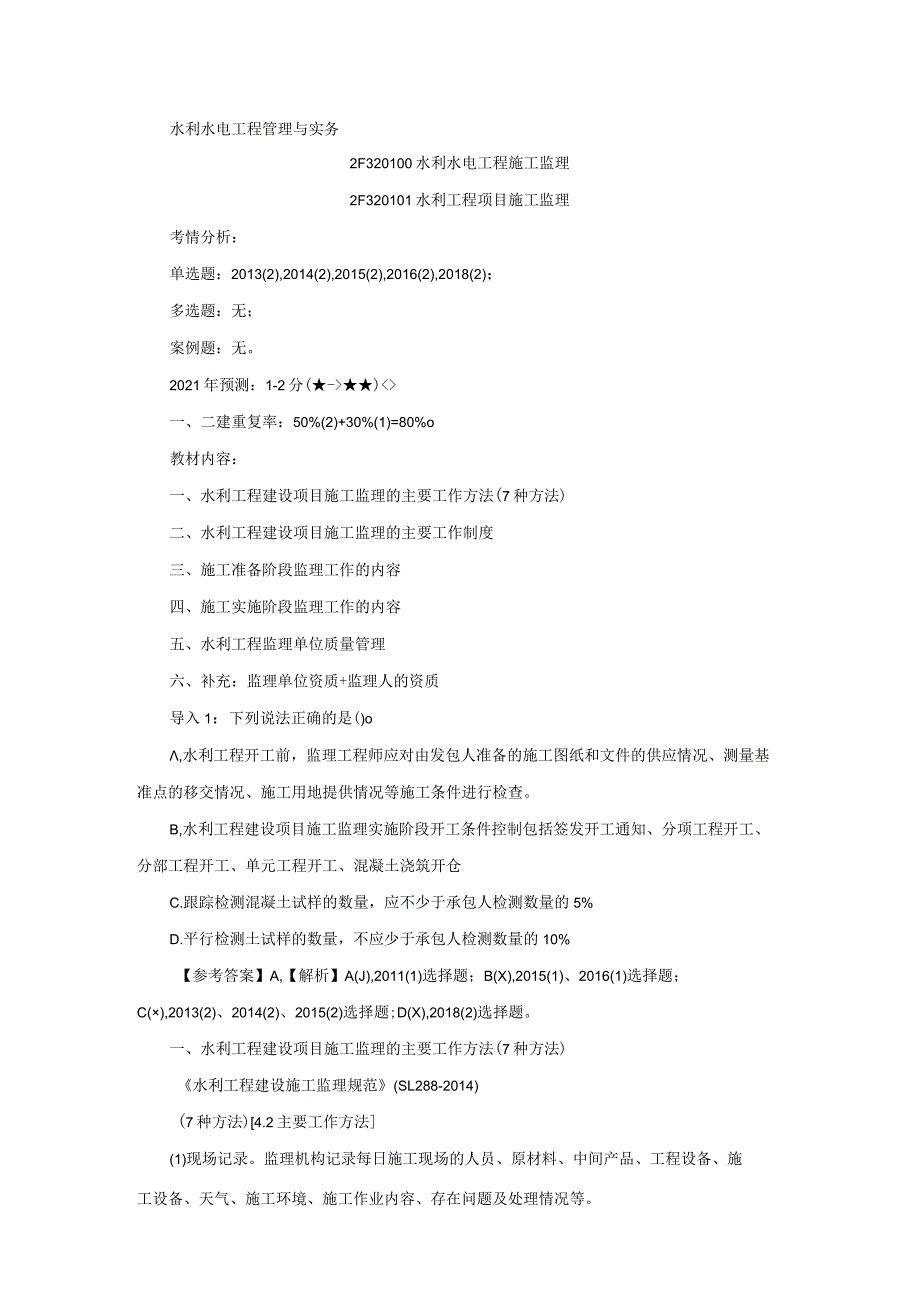 水利水电工程管理与实务

2F320100 水利水电工程施工监理

2F320101 水利工程项目施工监理

考情分析：

单选题：2013(2),2014(2),2015(2),2016(2),2018(2)；

多选题：无；

案例题：无。

2021 年预测：1-2 分(★->★★)<>

一、二建重复率：50%(2)+30%(1)=80%o

教材内容：

一、水利工程建设项目施工监理的主要工作方法(7 种方法)

二、水利工程建设项目施工监理的主要工作制度

三、施工准备阶段监理工作的内容

四、施工实施阶段监理工作的内容

五、水利工程监理单位质量管理

六、补充：监理单位资质+监理人的资质

导入 1：下列说法正确的是()o

Λ,水利工程开工前，监理工程师应对由发包人准备的施工图纸和文件的供应情况、测量基准点的移交情况、施工用地提供情况等施工条件进行检查。

B,水利工程建设项目施工监理实施阶段开工条件控制包括签发开工通知、分项工程开工、分部工程开工、单元工程开工、混凝土浇筑开仓

C.跟踪检测混凝土试样的数量，应不少于承包人检测数量的 5%

D.平行检测土试样的数量，不应少于承包人检测数量的 10%

【参考答案】A,【解析】A(J),2011(1)选择题；B(X),2015(1)、2016(1)选择题；C(×),2013(2)、2014(2)、2015(2)选择题；D(X),2018(2)选择题。

一、水利工程建设项目施工监理的主要工作方法(7 种方法)

《水利工程建设施工监理规范》(SL288-2014)

(7 种方法)[4.2 主要工作方法]

(1)现场记录。监理机构记录每日施工现场的人员、原材料、中间产品、工程设备、施工设备、天气、施工环境、施工作业内容、存在问题及处理情况等。